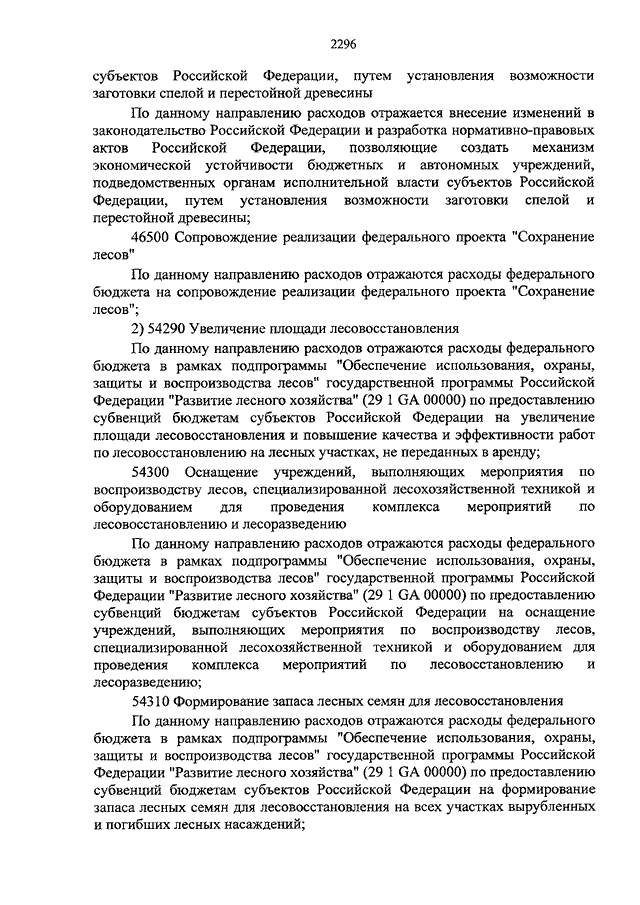 2296

субъектов Российской Федерации, путем установления возможности заготовки спелой и перестойной древесины

По данному направлению расходов отражается внесение изменений в законодательство Российской Федерации и разработка нормативно-правовых актов Российской Федерации, позволяющие создать механизм экономической устойчивости бюджетных и автономных учреждений, подведомственных органам исполнительной власти субъектов Российской Федерации, путем установления возможности заготовки спелой и перестойной древесины;

46500 Сопровождение реализации федерального проекта "Сохранение лесов"

По данному направлению расходов отражаются расходы федерального бюджета на сопровождение реализации федерального проекта "Сохранение лесов";

2) 54290 Увеличение площади лесовосстановления

По данному направлению расходов отражаются расходы федерального бюджета в рамках подпрограммы "Обеспечение использования, охраны, защиты и воспроизводства лесов" государственной программы Российской Федерации "Развитие лесного хозяйства" (29 1 GA 00000) по предоставлению субвенций бюджетам субъектов Российской Федерации на увеличение площади лесовосстановления и повышение качества и эффективности работ по лесовосстановлению на лесных участках, не переданных в аренду;

54300 Оснащение учреждений, выполняющих мероприятия по воспроизводству лесов, специализированной лесохозяйственной техникой и оборудованием для проведения комплекса мероприятий по лесовосстановлению и лесоразведению

По данному направлению расходов отражаются расходы федерального бюджета в рамках подпрограммы "Обеспечение использования, охраны, защиты и воспроизводства лесов" государственной программы Российской Федерации "Развитие лесного хозяйства" (29 1 GA 00000) по предоставлению субвенций бюджетам субъектов Российской Федерации на оснащение учреждений, выполняющих мероприятия по воспроизводству лесов, специализированной лесохозяйственной техникой и оборудованием для проведения комплекса мероприятий по лесовосстановлению и лесоразведению;

54310 Формирование запаса лесных семян для лесовосстановления

По данному направлению расходов отражаются расходы федерального бюджета в рамках подпрограммы "Обеспечение использования, охраны, защиты и воспроизводства лесов" государственной программы Российской Федерации "Развитие лесного хозяйства" (29 1 GA 00000) по предоставлению субвенций бюджетам субъектов Российской Федерации на формирование запаса лесных семян для лесовосстановления на всех участках вырубленных и погибших лесных насаждений;